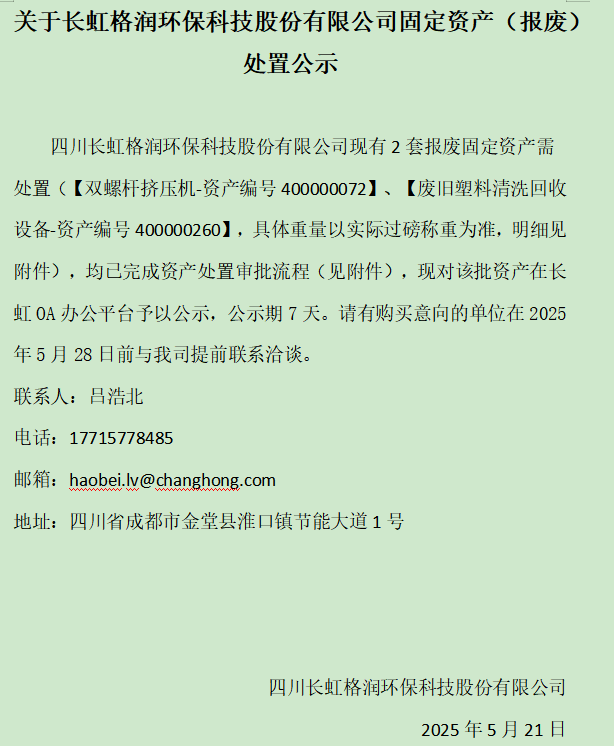 关于长虹格润环保科技股份有限公司固定资产（报废）处置公示

四川长虹格润环保科技股份有限公司现有 2 套报废固定资产需处置（【双螺杆挤压机-资产编号 400000072】、【废旧塑料清洗回收设备-资产编号 400000260】，具体重量以实际过磅称重为准，明细见附件），均已完成资产处置审批流程（见附件），现对该批资产在长虹 OA 办公平台予以公示，公示期 7 天。请有购买意向的单位在 2025 年 5 月 28 日前与我司提前联系洽谈。

联系人：吕浩北

电话：17715778485

邮箱：haobei.lv@changhong.com

地址：四川省成都市金堂县淮口镇节能大道 1 号

四川长虹格润环保科技股份有限公司

2025 年 5 月 21 日